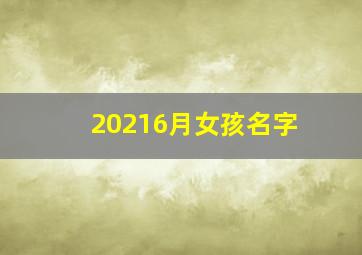 20216月女孩名字